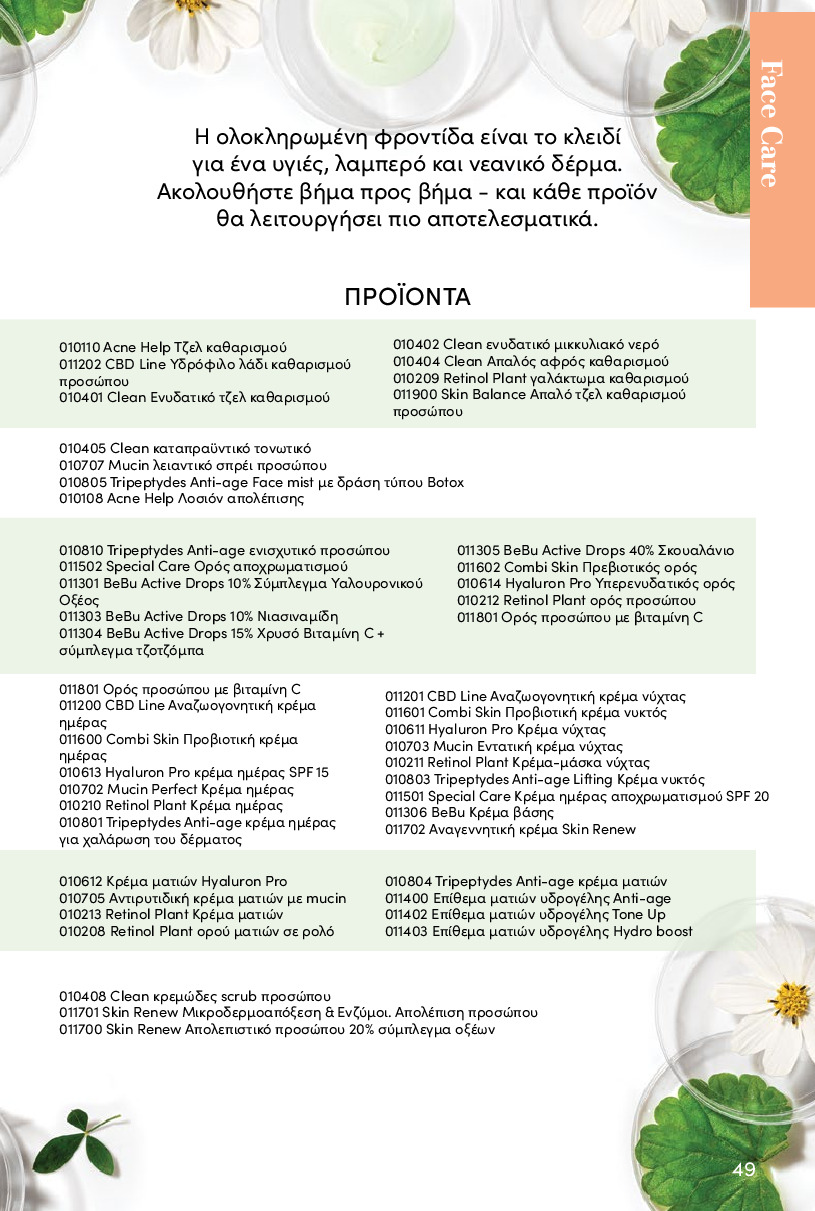 Face Care

Η ολοκληρωμένη φροντίδα είναι το κλειδί για ένα υγιές, λαμπερό και νεανικό δέρμα. Ακολουθήστε βήμα προς βήμα - και κάθε προϊόν θα λειτουργήσει πιο αποτελεσματικά.

ΠΡΟΪΟΝΤΑ

010110 Acne Help Τζελ καθαρισμού
011202 CBD Line Υδρόφιλο λάδι καθαρισμού προσώπου
010401 Clean Ενυδατικό τζελ καθαρισμού

010402 Clean ενυδατικό μικκυλιακό νερό
010404 Clean Απαλός αφρός καθαρισμού
010209 Retinol Plant γαλάκτωμα καθαρισμού
011900 Skin Balance Απαλό τζελ καθαρισμού προσώπου

010405 Clean καταπραϋντικό τονωτικό
010707 Mucin λειαντικό σπρέι προσώπου
010805 Tripeptydes Anti-age Face mist με δράση τύπου Botox
010108 Acne Help Λοσιόν απολέπισης

010810 Tripeptydes Anti-age ενισχυτικό προσώπου
011502 Special Care Ορός αποχρωματισμού
011301 BeBu Active Drops 10% Σύμπλεγμα Υαλουρονικού Οξέος
011303 BeBu Active Drops 10% Νιασιναμίδη
011304 BeBu Active Drops 15% Χρυσό Βιταμίνη C + σύμπλεγμα τζοτζόμπα

011305 BeBu Active Drops 40% Σκουαλάνιο
011602 Combi Skin Πρεβιοτικός ορός
010614 Hyaluron Pro Υπερενυδατικός ορός
010212 Retinol Plant ορός προσώπου
011801 Ορός προσώπου με βιταμίνη C

011801 Ορός προσώπου με βιταμίνη C
011200 CBD Line Αναζωογονητική κρέμα ημέρας
011600 Combi Skin Προβιοτική κρέμα ημέρας
010613 Hyaluron Pro κρέμα ημέρας SPF 15
010702 Mucin Perfect Κρέμα ημέρας
010210 Retinol Plant Κρέμα ημέρας
010801 Tripeptydes Anti-age κρέμα ημέρας για χαλάρωση του δέρματος

011201 CBD Line Αναζωογονητική κρέμα νύχτας
011601 Combi Skin Προβιοτική κρέμα νυκτός
010611 Hyaluron Pro Κρέμα νύχτας
010703 Mucin Εντατική κρέμα νύχτας
010211 Retinol Plant Κρέμα-μάσκα νύχτας
010803 Tripeptydes Anti-age Lifting Κρέμα νυκτός
011501 Special Care Κρέμα ημέρας αποχρωματισμού SPF 20
011306 BeBu Κρέμα βάσης
011702 Αναγεννητική κρέμα Skin Renew

010612 Κρέμα ματιών Hyaluron Pro
010705 Αντιρυτιδική κρέμα ματιών με mucin
010213 Retinol Plant Κρέμα ματιών
010208 Retinol Plant ορού ματιών σε ρολό

010804 Tripeptydes Anti-age κρέμα ματιών
011400 Επίθεμα ματιών υδρογέλης Anti-age
011402 Επίθεμα ματιών υδρογέλης Tone Up
011403 Επίθεμα ματιών υδρογέλης Hydro boost

010408 Clean κρεμώδες scrub προσώπου
011701 Skin Renew Μικροδερμοαπόξεση & Ενζύμοι. Απολέπιση προσώπου
011700 Skin Renew Απολεπιστικό προσώπου 20% σύμπλεγμα οξέων

49